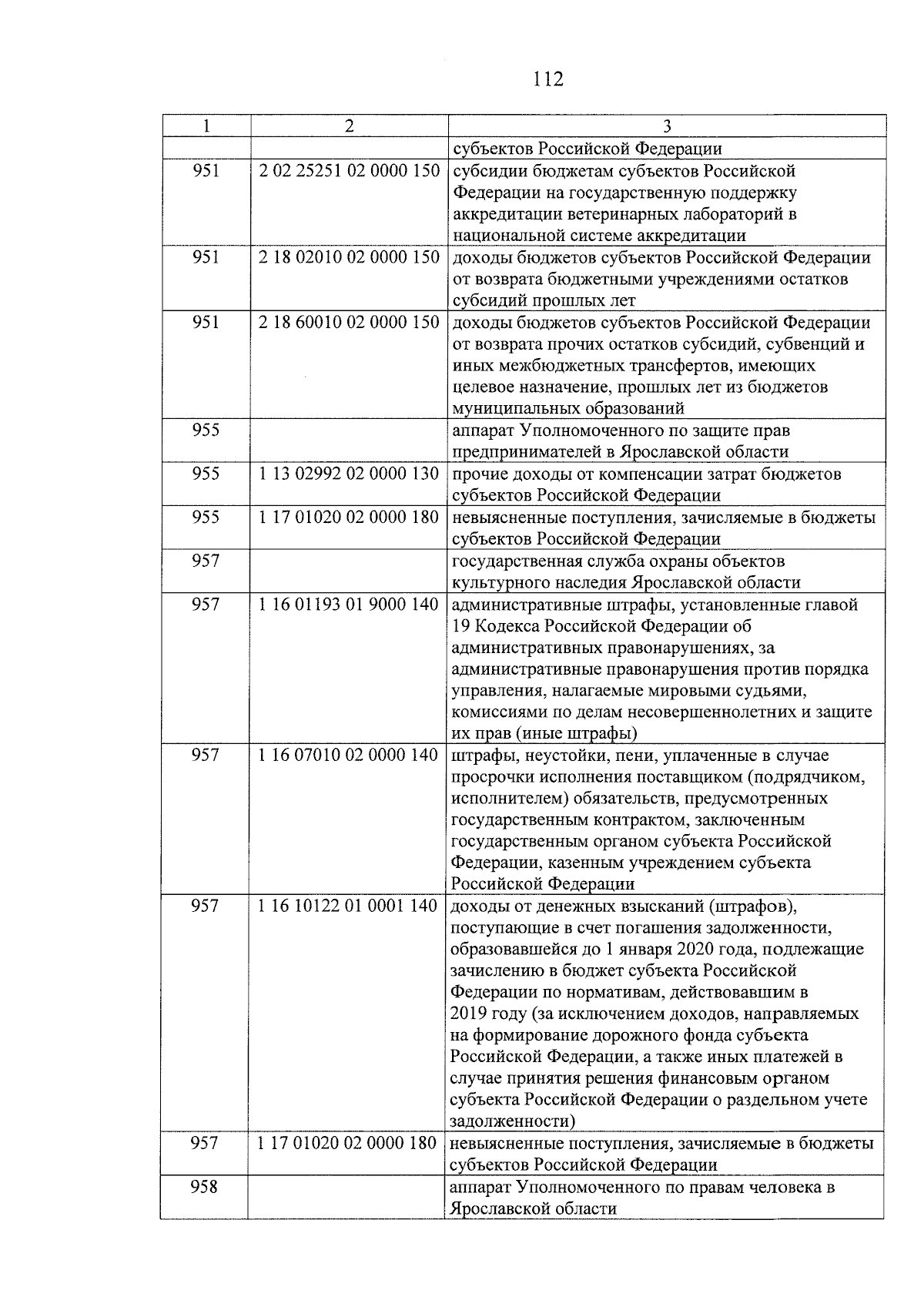 112

| 1 | 2 | 3 |
|---|---|---|
| | | субъектов Российской Федерации |
| 951 | 2 02 25251 02 0000 150 | субсидии бюджетам субъектов Российской Федерации на государственную поддержку аккредитации ветеринарных лабораторий в национальной системе аккредитации |
| 951 | 2 18 02010 02 0000 150 | доходы бюджетов субъектов Российской Федерации от возврата бюджетными учреждениями остатков субсидий прошлых лет |
| 951 | 2 18 60010 02 0000 150 | доходы бюджетов субъектов Российской Федерации от возврата прочих остатков субсидий, субвенций и иных межбюджетных трансфертов, имеющих целевое назначение, прошлых лет из бюджетов муниципальных образований |
| 955 | | аппарат Уполномоченного по защите прав предпринимателей в Ярославской области |
| 955 | 1 13 02992 02 0000 130 | прочие доходы от компенсации затрат бюджетов субъектов Российской Федерации |
| 955 | 1 17 01020 02 0000 180 | невыясненные поступления, зачисляемые в бюджеты субъектов Российской Федерации |
| 957 | | государственная служба охраны объектов культурного наследия Ярославской области |
| 957 | 1 16 01193 01 9000 140 | административные штрафы, установленные главой 19 Кодекса Российской Федерации об административных правонарушениях, за административные правонарушения против порядка управления, налагаемые мировыми судьями, комиссиями по делам несовершеннолетних и защите их прав (иные штрафы) |
| 957 | 1 16 07010 02 0000 140 | штрафы, неустойки, пени, уплаченные в случае просрочки исполнения поставщиком (подрядчиком, исполнителем) обязательств, предусмотренных государственным контрактом, заключенным государственным органом субъекта Российской Федерации, казенным учреждением субъекта Российской Федерации |
| 957 | 1 16 10122 01 0001 140 | доходы от денежных взысканий (штрафов), поступающие в счет погашения задолженности, образовавшейся до 1 января 2020 года, подлежащие зачислению в бюджет субъекта Российской Федерации по нормативам, действовавшим в 2019 году (за исключением доходов, направляемых на формирование дорожного фонда субъекта Российской Федерации, а также иных платежей в случае принятия решения финансовым органом субъекта Российской Федерации о раздельном учете задолженности) |
| 957 | 1 17 01020 02 0000 180 | невыясненные поступления, зачисляемые в бюджеты субъектов Российской Федерации |
| 958 | | аппарат Уполномоченного по правам человека в Ярославской области |